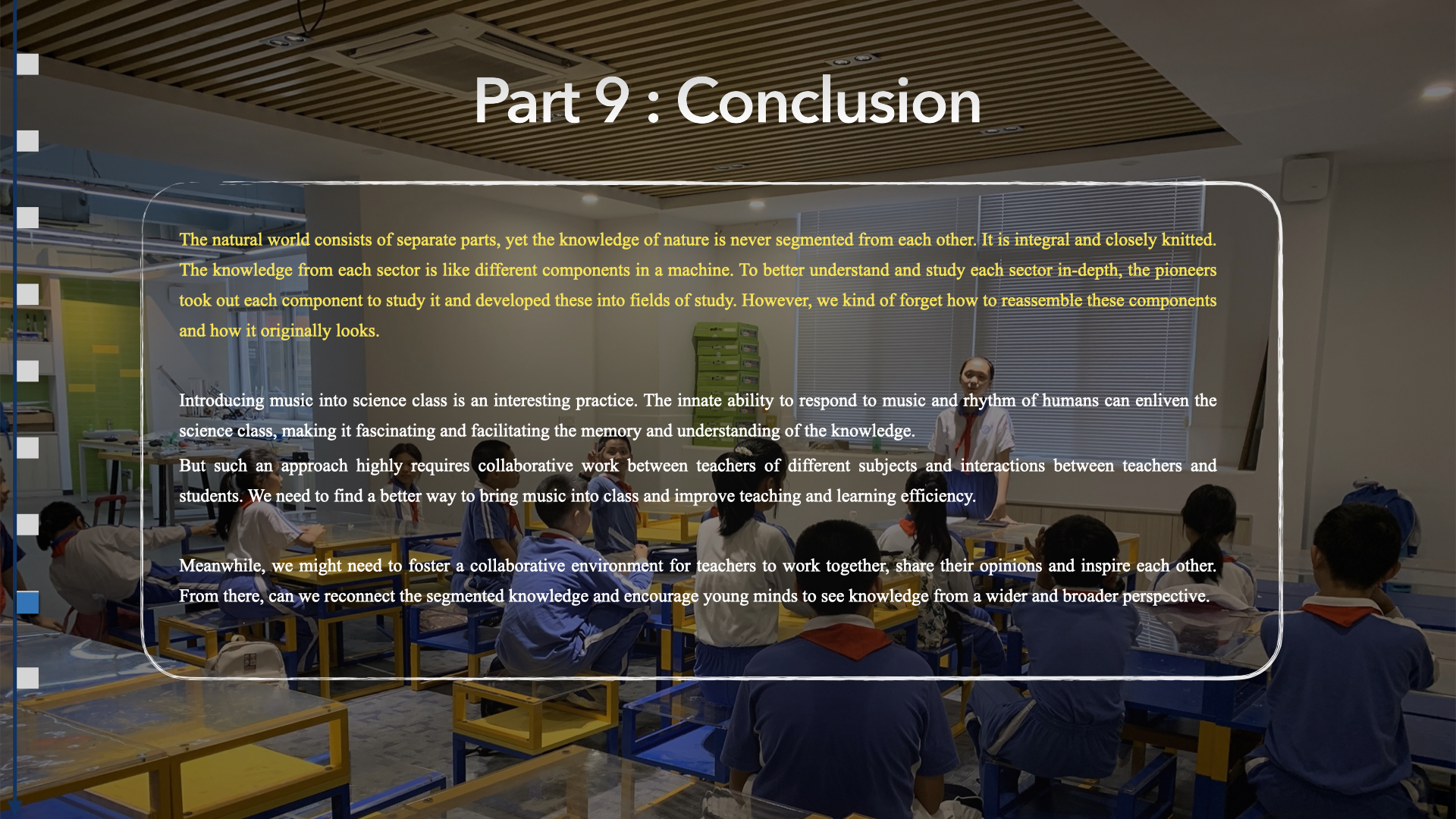 Part 9 : Conclusion

The natural world consists of separate parts, yet the knowledge of nature is never segmented from each other. It is integral and closely knitted. The knowledge from each sector is like different components in a machine. To better understand and study each sector in-depth, the pioneers took out each component to study it and developed these into fields of study. However, we kind of forget how to reassemble these components and how it originally looks.

Introducing music into science class is an interesting practice. The innate ability to respond to music and rhythm of humans can enliven the science class, making it fascinating and facilitating the memory and understanding of the knowledge.
But such an approach highly requires collaborative work between teachers of different subjects and interactions between teachers and students. We need to find a better way to bring music into class and improve teaching and learning efficiency.

Meanwhile, we might need to foster a collaborative environment for teachers to work together, share their opinions and inspire each other. From there, can we reconnect the segmented knowledge and encourage young minds to see knowledge from a wider and broader perspective.